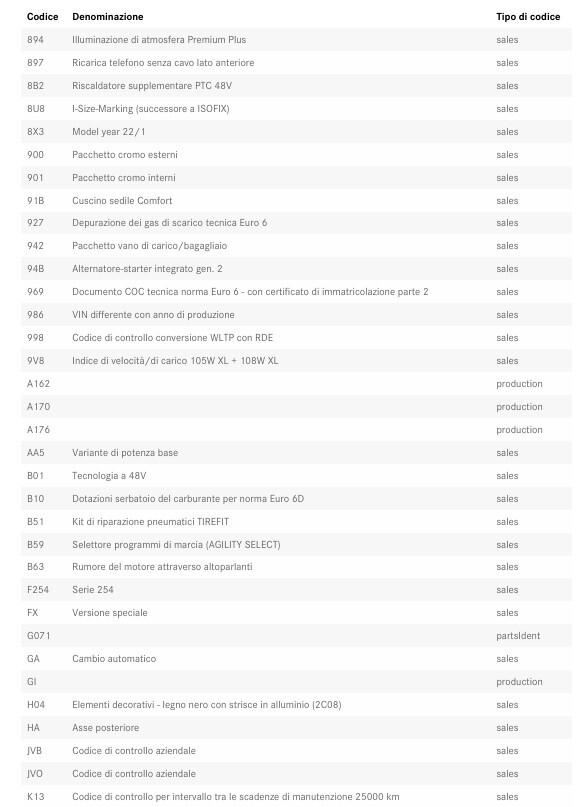 | Codice | Denominazione | Tipo di codice |
|---|---|---|
| 894 | Illuminazione di atmosfera Premium Plus | sales |
| 897 | Ricarica telefono senza cavo lato anteriore | sales |
| 8B2 | Riscaldatore supplementare PTC 48V | sales |
| 8U8 | I-Size-Marking (successore a ISOFIX) | sales |
| 8X3 | Model year 22/1 | sales |
| 900 | Pacchetto cromo esterni | sales |
| 901 | Pacchetto cromo interni | sales |
| 91B | Cuscino sedile Comfort | sales |
| 927 | Depurazione dei gas di scarico tecnica Euro 6 | sales |
| 942 | Pacchetto vano di carico/bagagliaio | sales |
| 94B | Alternatore-starter integrato gen. 2 | sales |
| 969 | Documento COC tecnica norma Euro 6 - con certificato di immatricolazione parte 2 | sales |
| 986 | VIN differente con anno di produzione | sales |
| 998 | Codice di controllo conversione WLTP con RDE | sales |
| 9V8 | Indice di velocità/di carico 105W XL + 108W XL | sales |
| A162 | | production |
| A170 | | production |
| A176 | | production |
| AA5 | Variante di potenza base | sales |
| B01 | Tecnologia a 48V | sales |
| B10 | Dotazioni serbatoio del carburante per norma Euro 6D | sales |
| B51 | Kit di riparazione pneumatici TIREFIT | sales |
| B59 | Selettore programmi di marcia (AGILITY SELECT) | sales |
| B63 | Rumore del motore attraverso altoparlanti | sales |
| F254 | Serie 254 | sales |
| FX | Versione speciale | sales |
| G071 | | partsIdent |
| GA | Cambio automatico | sales |
| GI | | production |
| H04 | Elementi decorativi - legno nero con strisce in alluminio (2C08) | sales |
| HA | Asse posteriore | sales |
| JVB | Codice di controllo aziendale | sales |
| JVO | Codice di controllo aziendale | sales |
| K13 | Codice di controllo per intervallo tra le scadenze di manutenzione 25000 km | sales |